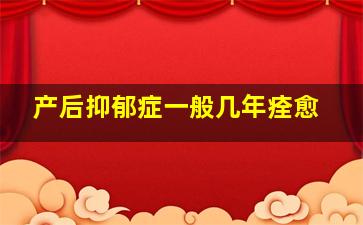 产后抑郁症一般几年痊愈